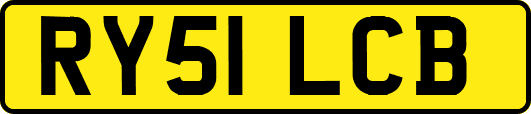 RY51 LCB